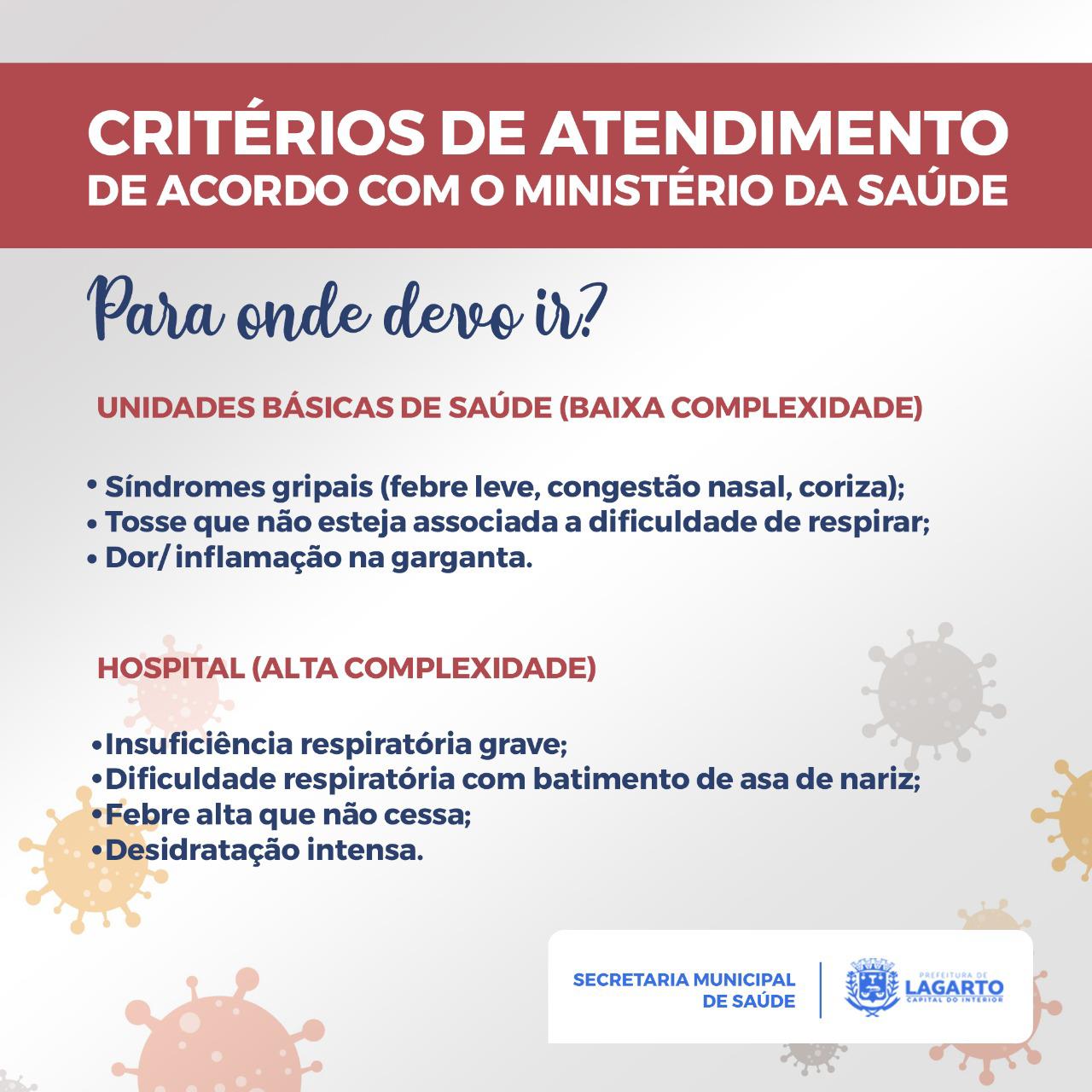 CRITÉRIOS DE ATENDIMENTO
DE ACORDO COM O MINISTÉRIO DA SAÚDE

Para onde devo ir?

UNIDADES BÁSICAS DE SAÚDE (BAIXA COMPLEXIDADE)

• Síndromes gripais (febre leve, congestão nasal, coriza);
• Tosse que não esteja associada a dificuldade de respirar;
• Dor/ inflamação na garganta.

HOSPITAL (ALTA COMPLEXIDADE)

•Insuficiência respiratória grave;
•Dificuldade respiratória com batimento de asa de nariz;
•Febre alta que não cessa;
•Desidratação intensa.

SECRETARIA MUNICIPAL DE SAÚDE

PREFEITURA DE LAGARTO CAPITAL DO INTERIOR